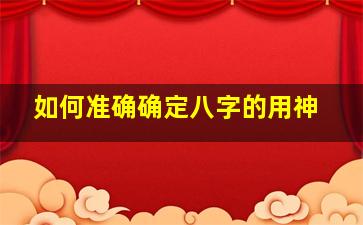 如何准确确定八字的用神